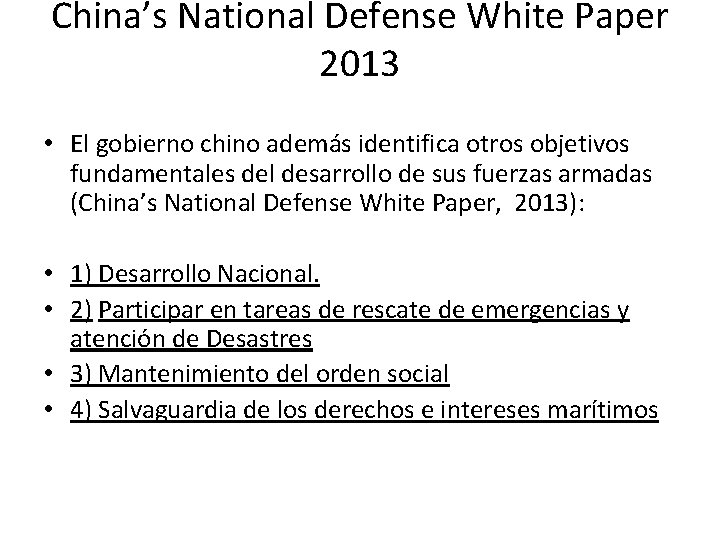 China's National Defense White Paper 2013

• El gobierno chino además identifica otros objetivos fundamentales del desarrollo de sus fuerzas armadas (China's National Defense White Paper, 2013):

• 1) Desarrollo Nacional.
• 2) Participar en tareas de rescate de emergencias y atención de Desastres
• 3) Mantenimiento del orden social
• 4) Salvaguardia de los derechos e intereses marítimos